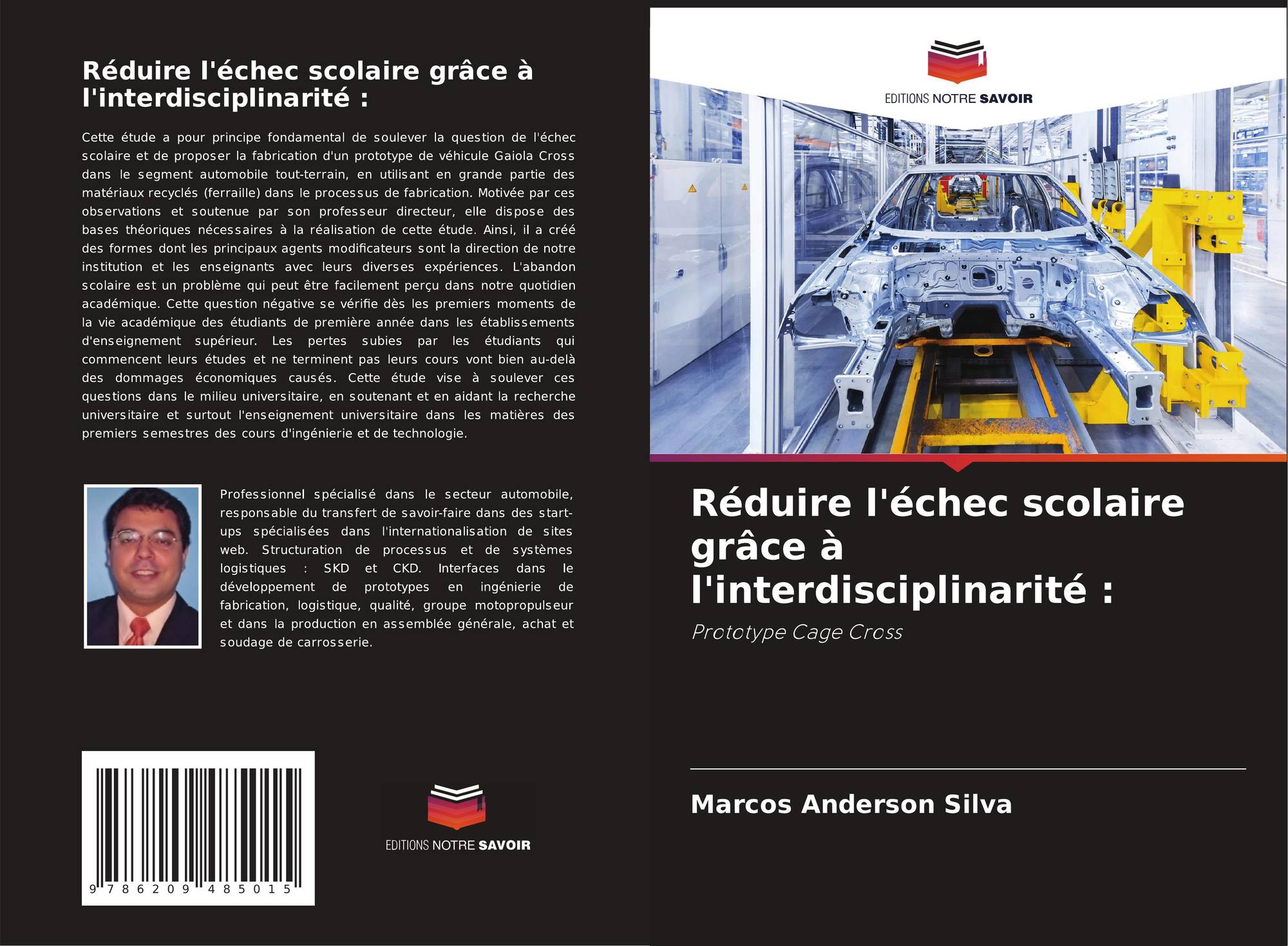 Réduire l'échec scolaire grâce à l'interdisciplinarité :

Cette étude a pour principe fondamental de soulever la question de l'échec scolaire et de proposer la fabrication d'un prototype de véhicule Gaiola Cross dans le segment automobile tout-terrain, en utilisant en grande partie des matériaux recyclés (ferraille) dans le processus de fabrication. Motivée par ces observations et soutenue par son professeur directeur, elle dispose des bases théoriques nécessaires à la réalisation de cette étude. Ainsi, il a créé des formes dont les principaux agents modificateurs sont la direction de notre institution et les enseignants avec leurs diverses expériences. L'abandon scolaire est un problème qui peut être facilement perçu dans notre quotidien académique. Cette question négative se vérifie dès les premiers moments de la vie académique des étudiants de première année dans les établissements d'enseignement supérieur. Les pertes subies par les étudiants qui commencent leurs études et ne terminent pas leurs cours vont bien au-delà des dommages économiques causés. Cette étude vise à soulever ces questions dans le milieu universitaire, en soutenant et en aidant la recherche universitaire et surtout l'enseignement universitaire dans les matières des premiers semestres des cours d'ingénierie et de technologie.

Professionnel spécialisé dans le secteur automobile, responsable du transfert de savoir-faire dans des start-ups spécialisées dans l'internationalisation de sites web. Structuration de processus et de systèmes logistiques : SKD et CKD. Interfaces dans le développement de prototypes en ingénierie de fabrication, logistique, qualité, groupe motopropulseur et dans la production en assemblée générale, achat et soudage de carrosserie.

9 786209 485015

EDITIONS NOTRE SAVOIR

EDITIONS NOTRE SAVOIR

Réduire l'échec scolaire grâce à l'interdisciplinarité :

Prototype Cage Cross

Marcos Anderson Silva